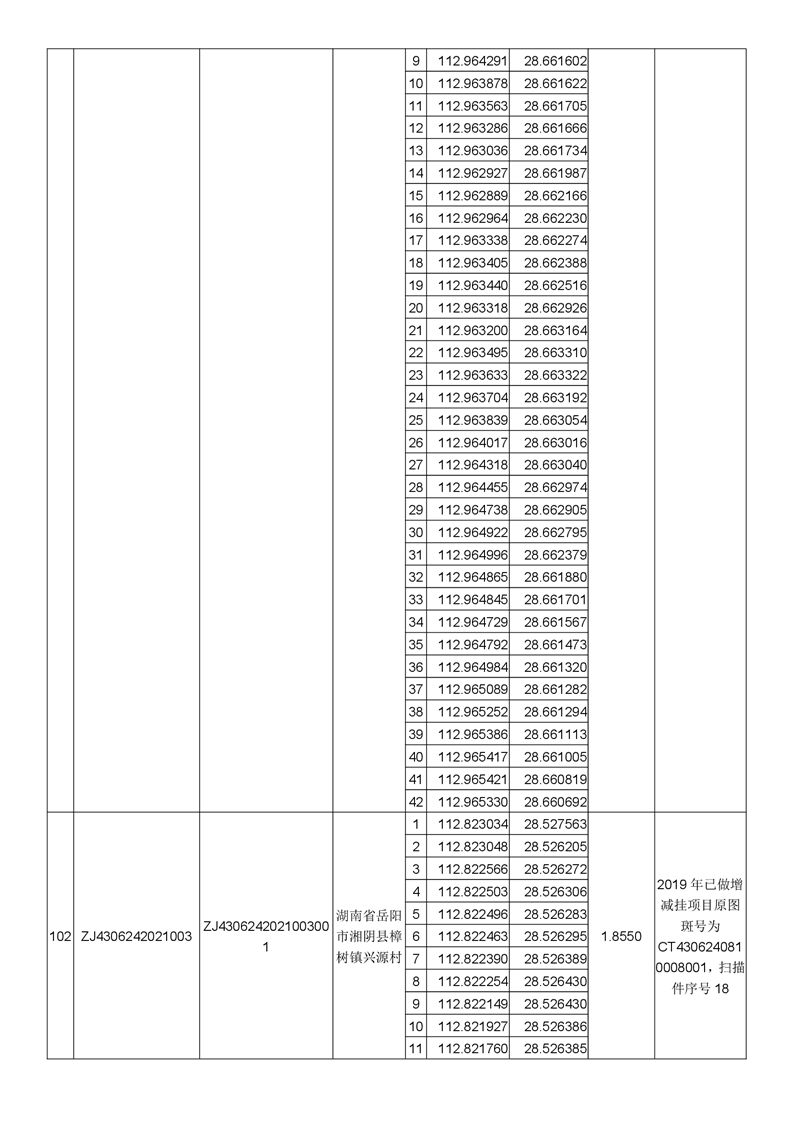 |  |  |  |  |  |  |  |  |  |
|---|---|---|---|---|---|---|---|---|
|  |  |  |  | 9 | 112.964291 | 28.661602 |  |  |
|  |  |  |  | 10 | 112.963878 | 28.661622 |  |  |
|  |  |  |  | 11 | 112.963563 | 28.661705 |  |  |
|  |  |  |  | 12 | 112.963286 | 28.661666 |  |  |
|  |  |  |  | 13 | 112.963036 | 28.661734 |  |  |
|  |  |  |  | 14 | 112.962927 | 28.661987 |  |  |
|  |  |  |  | 15 | 112.962889 | 28.662166 |  |  |
|  |  |  |  | 16 | 112.962964 | 28.662230 |  |  |
|  |  |  |  | 17 | 112.963338 | 28.662274 |  |  |
|  |  |  |  | 18 | 112.963405 | 28.662388 |  |  |
|  |  |  |  | 19 | 112.963440 | 28.662516 |  |  |
|  |  |  |  | 20 | 112.963318 | 28.662926 |  |  |
|  |  |  |  | 21 | 112.963200 | 28.663164 |  |  |
|  |  |  |  | 22 | 112.963495 | 28.663310 |  |  |
|  |  |  |  | 23 | 112.963633 | 28.663322 |  |  |
|  |  |  |  | 24 | 112.963704 | 28.663192 |  |  |
|  |  |  |  | 25 | 112.963839 | 28.663054 |  |  |
|  |  |  |  | 26 | 112.964017 | 28.663016 |  |  |
|  |  |  |  | 27 | 112.964318 | 28.663040 |  |  |
|  |  |  |  | 28 | 112.964455 | 28.662974 |  |  |
|  |  |  |  | 29 | 112.964738 | 28.662905 |  |  |
|  |  |  |  | 30 | 112.964922 | 28.662795 |  |  |
|  |  |  |  | 31 | 112.964996 | 28.662379 |  |  |
|  |  |  |  | 32 | 112.964865 | 28.661880 |  |  |
|  |  |  |  | 33 | 112.964845 | 28.661701 |  |  |
|  |  |  |  | 34 | 112.964729 | 28.661567 |  |  |
|  |  |  |  | 35 | 112.964792 | 28.661473 |  |  |
|  |  |  |  | 36 | 112.964984 | 28.661320 |  |  |
|  |  |  |  | 37 | 112.965089 | 28.661282 |  |  |
|  |  |  |  | 38 | 112.965252 | 28.661294 |  |  |
|  |  |  |  | 39 | 112.965386 | 28.661113 |  |  |
|  |  |  |  | 40 | 112.965417 | 28.661005 |  |  |
|  |  |  |  | 41 | 112.965421 | 28.660819 |  |  |
|  |  |  |  | 42 | 112.965330 | 28.660692 |  |  |
| 102 | ZJ4306242021003 | ZJ4306242021003001 | 湖南省岳阳市湘阴县樟树镇兴源村 | 1 | 112.823034 | 28.527563 | 1.8550 | 2019 年已做增减挂项目原图斑号为 CT4306240810008001，扫描件序号 18 |
|  |  |  |  | 2 | 112.823048 | 28.526205 |  |  |
|  |  |  |  | 3 | 112.822566 | 28.526272 |  |  |
|  |  |  |  | 4 | 112.822503 | 28.526306 |  |  |
|  |  |  |  | 5 | 112.822496 | 28.526283 |  |  |
|  |  |  |  | 6 | 112.822463 | 28.526295 |  |  |
|  |  |  |  | 7 | 112.822390 | 28.526389 |  |  |
|  |  |  |  | 8 | 112.822254 | 28.526430 |  |  |
|  |  |  |  | 9 | 112.822149 | 28.526430 |  |  |
|  |  |  |  | 10 | 112.821927 | 28.526386 |  |  |
|  |  |  |  | 11 | 112.821760 | 28.526385 |  |  |